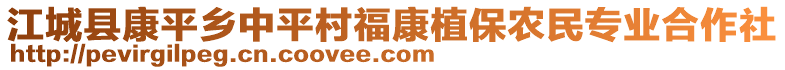 江城县康平乡中平村福康植保农民专业合作社
http://pevirgilpeg.cn.coovee.com